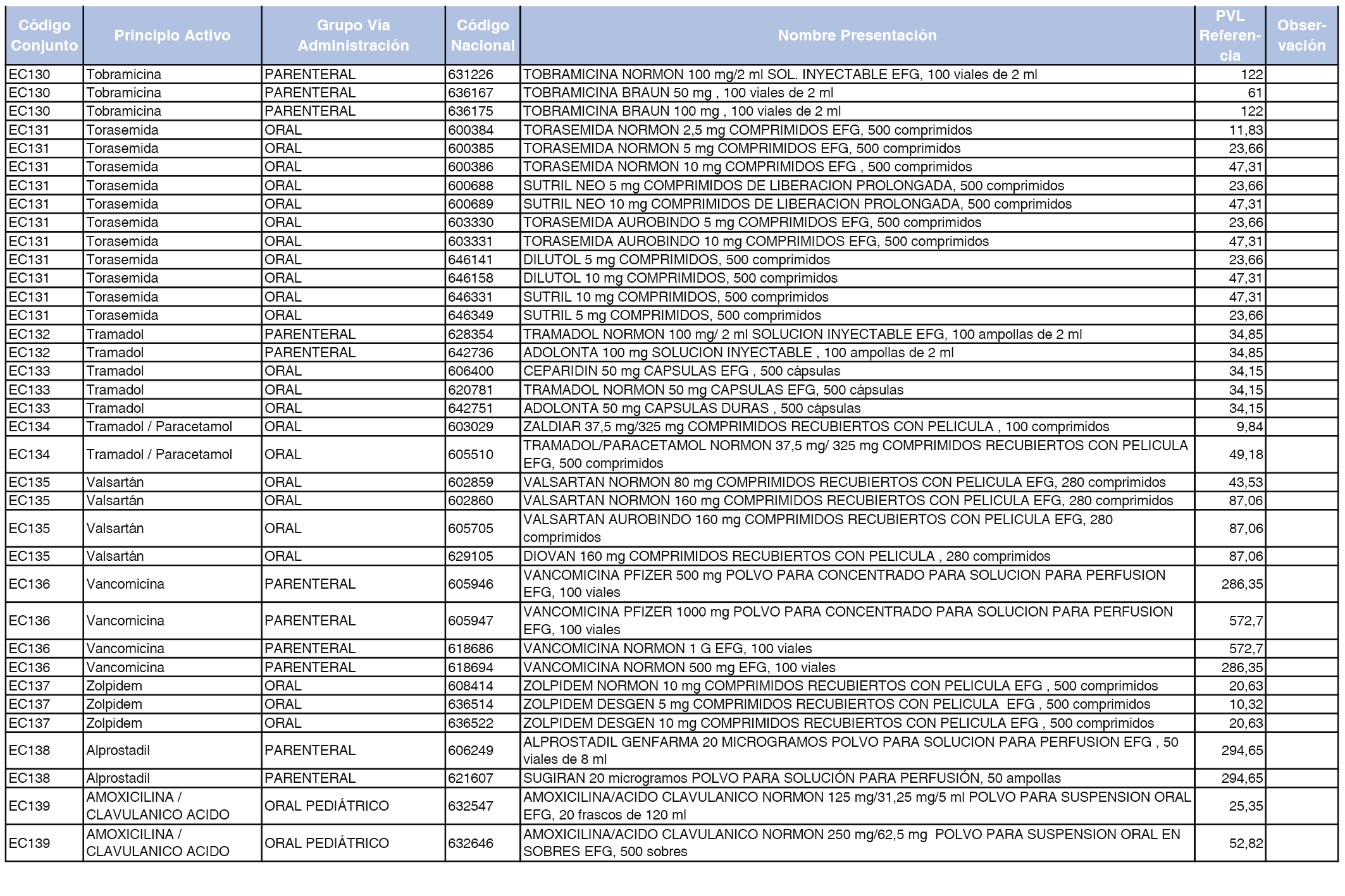 | Código Conjunto | Principio Activo | Grupo Vía Administración | Código Nacional | Nombre Presentación | PVL Referencia | Observación |
|---|---|---|---|---|---|---|
| EC130 | Tobramicina | PARENTERAL | 631226 | TOBRAMICINA NORMON 100 mg/2 ml SOL. INYECTABLE EFG, 100 viales de 2 ml | 122 | |
| EC130 | Tobramicina | PARENTERAL | 636167 | TOBRAMICINA BRAUN 50 mg , 100 viales de 2 ml | 61 | |
| EC130 | Tobramicina | PARENTERAL | 636175 | TOBRAMICINA BRAUN 100 mg , 100 viales de 2 ml | 122 | |
| EC131 | Torasemida | ORAL | 600384 | TORASEMIDA NORMON 2,5 mg COMPRIMIDOS EFG, 500 comprimidos | 11,83 | |
| EC131 | Torasemida | ORAL | 600385 | TORASEMIDA NORMON 5 mg COMPRIMIDOS EFG, 500 comprimidos | 23,66 | |
| EC131 | Torasemida | ORAL | 600386 | TORASEMIDA NORMON 10 mg COMPRIMIDOS EFG , 500 comprimidos | 47,31 | |
| EC131 | Torasemida | ORAL | 600688 | SUTRIL NEO 5 mg COMPRIMIDOS DE LIBERACION PROLONGADA, 500 comprimidos | 23,66 | |
| EC131 | Torasemida | ORAL | 600689 | SUTRIL NEO 10 mg COMPRIMIDOS DE LIBERACION PROLONGADA, 500 comprimidos | 47,31 | |
| EC131 | Torasemida | ORAL | 603330 | TORASEMIDA AUROBINDO 5 mg COMPRIMIDOS EFG, 500 comprimidos | 23,66 | |
| EC131 | Torasemida | ORAL | 603331 | TORASEMIDA AUROBINDO 10 mg COMPRIMIDOS EFG, 500 comprimidos | 47,31 | |
| EC131 | Torasemida | ORAL | 646141 | DILUTOL 5 mg COMPRIMIDOS, 500 comprimidos | 23,66 | |
| EC131 | Torasemida | ORAL | 646158 | DILUTOL 10 mg COMPRIMIDOS, 500 comprimidos | 47,31 | |
| EC131 | Torasemida | ORAL | 646331 | SUTRIL 10 mg COMPRIMIDOS, 500 comprimidos | 47,31 | |
| EC131 | Torasemida | ORAL | 646349 | SUTRIL 5 mg COMPRIMIDOS, 500 comprimidos | 23,66 | |
| EC132 | Tramadol | PARENTERAL | 628354 | TRAMADOL NORMON 100 mg/ 2 ml SOLUCION INYECTABLE EFG, 100 ampollas de 2 ml | 34,85 | |
| EC132 | Tramadol | PARENTERAL | 642736 | ADOLONTA 100 mg SOLUCION INYECTABLE , 100 ampollas de 2 ml | 34,85 | |
| EC133 | Tramadol | ORAL | 606400 | CEPARIDIN 50 mg CAPSULAS EFG , 500 cápsulas | 34,15 | |
| EC133 | Tramadol | ORAL | 620781 | TRAMADOL NORMON 50 mg CAPSULAS EFG, 500 cápsulas | 34,15 | |
| EC133 | Tramadol | ORAL | 642751 | ADOLONTA 50 mg CAPSULAS DURAS , 500 cápsulas | 34,15 | |
| EC134 | Tramadol / Paracetamol | ORAL | 603029 | ZALDIAR 37,5 mg/325 mg COMPRIMIDOS RECUBIERTOS CON PELICULA , 100 comprimidos | 9,84 | |
| EC134 | Tramadol / Paracetamol | ORAL | 605510 | TRAMADOL/PARACETAMOL NORMON 37,5 mg/ 325 mg COMPRIMIDOS RECUBIERTOS CON PELICULA EFG, 500 comprimidos | 49,18 | |
| EC135 | Valsartán | ORAL | 602859 | VALSARTAN NORMON 80 mg COMPRIMIDOS RECUBIERTOS CON PELICULA EFG, 280 comprimidos | 43,53 | |
| EC135 | Valsartán | ORAL | 602860 | VALSARTAN NORMON 160 mg COMPRIMIDOS RECUBIERTOS CON PELICULA EFG, 280 comprimidos | 87,06 | |
| EC135 | Valsartán | ORAL | 605705 | VALSARTAN AUROBINDO 160 mg COMPRIMIDOS RECUBIERTOS CON PELICULA EFG, 280 comprimidos | 87,06 | |
| EC135 | Valsartán | ORAL | 629105 | DIOVAN 160 mg COMPRIMIDOS RECUBIERTOS CON PELICULA , 280 comprimidos | 87,06 | |
| EC136 | Vancomicina | PARENTERAL | 605946 | VANCOMICINA PFIZER 500 mg POLVO PARA CONCENTRADO PARA SOLUCION PARA PERFUSION EFG, 100 viales | 286,35 | |
| EC136 | Vancomicina | PARENTERAL | 605947 | VANCOMICINA PFIZER 1000 mg POLVO PARA CONCENTRADO PARA SOLUCION PARA PERFUSION EFG, 100 viales | 572,7 | |
| EC136 | Vancomicina | PARENTERAL | 618686 | VANCOMICINA NORMON 1 G EFG, 100 viales | 572,7 | |
| EC136 | Vancomicina | PARENTERAL | 618694 | VANCOMICINA NORMON 500 mg EFG, 100 viales | 286,35 | |
| EC137 | Zolpidem | ORAL | 608414 | ZOLPIDEM NORMON 10 mg COMPRIMIDOS RECUBIERTOS CON PELICULA EFG , 500 comprimidos | 20,63 | |
| EC137 | Zolpidem | ORAL | 636514 | ZOLPIDEM DESGEN 5 mg COMPRIMIDOS RECUBIERTOS CON PELICULA EFG , 500 comprimidos | 10,32 | |
| EC137 | Zolpidem | ORAL | 636522 | ZOLPIDEM DESGEN 10 mg COMPRIMIDOS RECUBIERTOS CON PELICULA EFG , 500 comprimidos | 20,63 | |
| EC138 | Alprostadil | PARENTERAL | 606249 | ALPROSTADIL GENFARMA 20 MICROGRAMOS POLVO PARA SOLUCION PARA PERFUSION EFG , 50 viales de 8 ml | 294,65 | |
| EC138 | Alprostadil | PARENTERAL | 621607 | SUGIRAN 20 microgramos POLVO PARA SOLUCIÓN PARA PERFUSIÓN, 50 ampollas | 294,65 | |
| EC139 | AMOXICILINA / CLAVULANICO ACIDO | ORAL PEDIÁTRICO | 632547 | AMOXICILINA/ACIDO CLAVULANICO NORMON 125 mg/31,25 mg/5 ml POLVO PARA SUSPENSION ORAL EFG, 20 frascos de 120 ml | 25,35 | |
| EC139 | AMOXICILINA / CLAVULANICO ACIDO | ORAL PEDIÁTRICO | 632646 | AMOXICILINA/ACIDO CLAVULANICO NORMON 250 mg/62,5 mg POLVO PARA SUSPENSION ORAL EN SOBRES EFG, 500 sobres | 52,82 | |